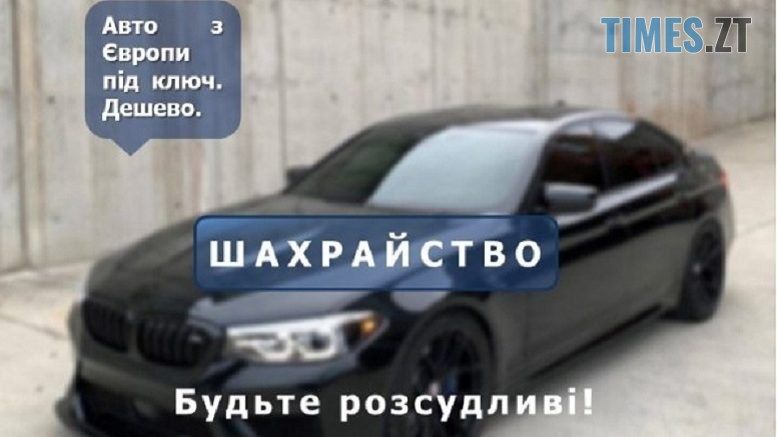 Авто з Європи під ключ. Дешево.

TIMES.ZT

ШАХРАЙСТВО

Будьте розсудливі!